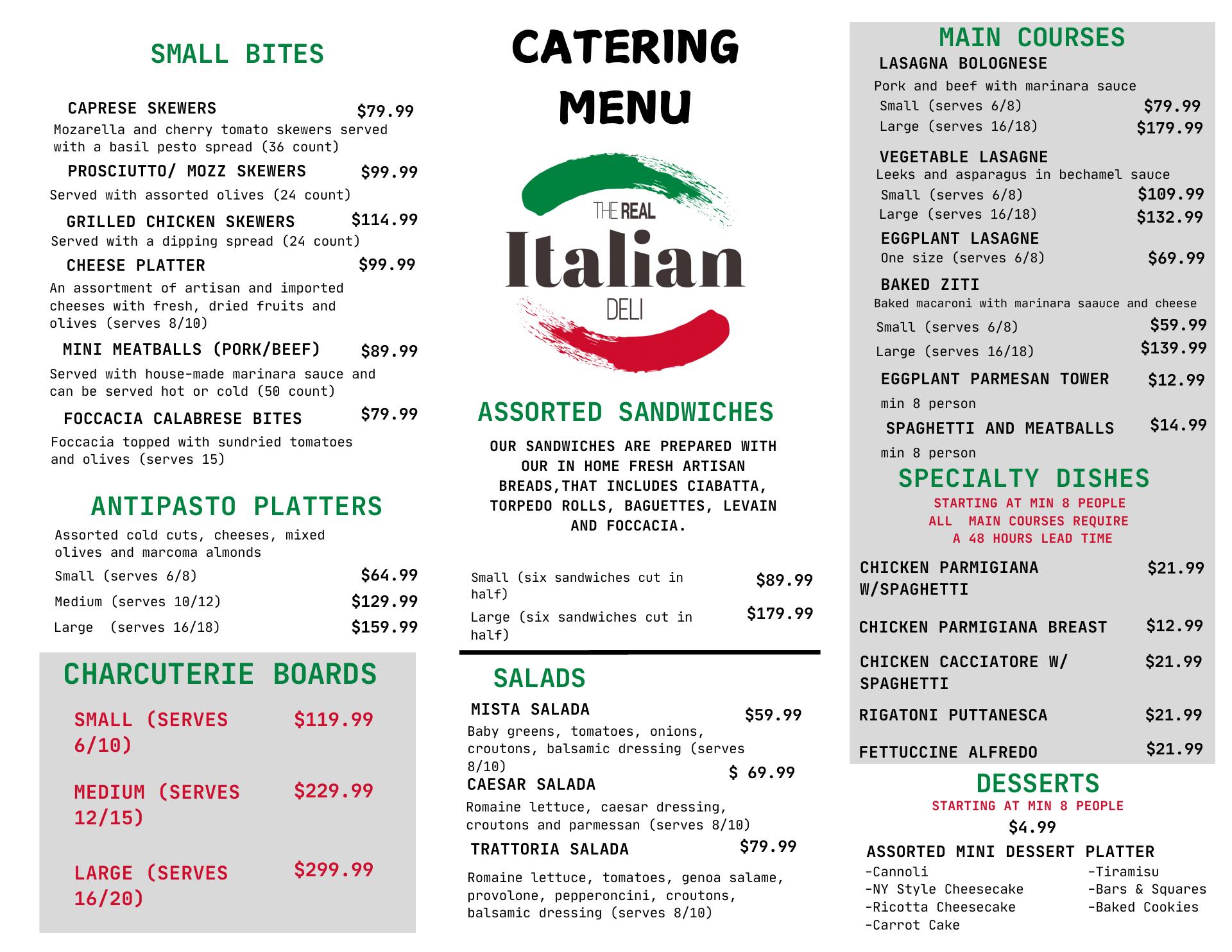 SMALL BITES

CAPRESE SKEWERS $79.99
Mozarella and cherry tomato skewers served with a basil pesto spread (36 count)

PROSCIUTTO/ MOZZ SKEWERS $99.99
Served with assorted olives (24 count)

GRILLED CHICKEN SKEWERS $114.99
Served with a dipping spread (24 count)

CHEESE PLATTER $99.99
An assortment of artisan and imported cheeses with fresh, dried fruits and olives (serves 8/10)

MINI MEATBALLS (PORK/BEEF) $89.99
Served with house-made marinara sauce and can be served hot or cold (50 count)

FOCCACIA CALABRESE BITES $79.99
Foccacia topped with sundried tomatoes and olives (serves 15)

ANTIPASTO PLATTERS
Assorted cold cuts, cheeses, mixed olives and marcoma almonds
Small (serves 6/8) $64.99
Medium (serves 10/12) $129.99
Large (serves 16/18) $159.99

CHARCUTERIE BOARDS
SMALL (SERVES 6/10) $119.99
MEDIUM (SERVES 12/15) $229.99
LARGE (SERVES 16/20) $299.99

CATERING MENU

THE REAL Italian DELI

ASSORTED SANDWICHES
OUR SANDWICHES ARE PREPARED WITH OUR IN HOME FRESH ARTISAN BREADS,THAT INCLUDES CIABATTA, TORPEDO ROLLS, BAGUETTES, LEVAIN AND FOCCACIA.

Small (six sandwiches cut in half) $89.99
Large (six sandwiches cut in half) $179.99

SALADS
MISTA SALADA $59.99
Baby greens, tomatoes, onions, croutons, balsamic dressing (serves 8/10)
CAESAR SALADA $ 69.99
Romaine lettuce, caesar dressing, croutons and parmessan (serves 8/10)
TRATTORIA SALADA $79.99
Romaine lettuce, tomatoes, genoa salame, provolone, pepperoncini, croutons, balsamic dressing (serves 8/10)

MAIN COURSES
LASAGNA BOLOGNESE
Pork and beef with marinara sauce
Small (serves 6/8) $79.99
Large (serves 16/18) $179.99
VEGETABLE LASAGNE
Leeks and asparagus in bechamel sauce
Small (serves 6/8) $109.99
Large (serves 16/18) $132.99
EGGPLANT LASAGNE
One size (serves 6/8) $69.99
BAKED ZITI
Baked macaroni with marinara saauce and cheese
Small (serves 6/8) $59.99
Large (serves 16/18) $139.99
EGGPLANT PARMESAN TOWER $12.99
min 8 person
SPAGHETTI AND MEATBALLS $14.99
min 8 person

SPECIALTY DISHES
STARTING AT MIN 8 PEOPLE
ALL MAIN COURSES REQUIRE
A 48 HOURS LEAD TIME
CHICKEN PARMIGIANA W/SPAGHETTI $21.99
CHICKEN PARMIGIANA BREAST $12.99
CHICKEN CACCIATORE W/ SPAGHETTI $21.99
RIGATONI PUTTANESCA $21.99
FETTUCCINE ALFREDO $21.99

DESSERTS
STARTING AT MIN 8 PEOPLE
$4.99
ASSORTED MINI DESSERT PLATTER
-Cannoli
-NY Style Cheesecake
-Ricotta Cheesecake
-Carrot Cake
-Tiramisu
-Bars & Squares
-Baked Cookies